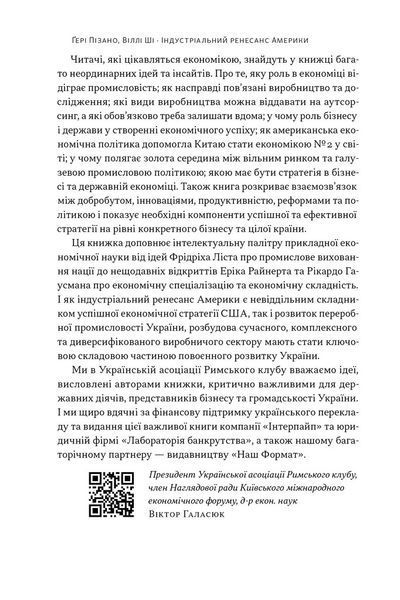 Ґері Пізано, Віллі Ші · Індустріальний ренесанс Америки

Читачі, які цікавляться економікою, знайдуть у книжці багато неординарних ідей та інсайтів. Про те, яку роль в економіці відіграє промисловість; як насправді пов'язані виробництво та дослідження; які види виробництва можна віддавати на аутсорсинг, а які обов'язково треба залишати вдома; у чому роль бізнесу і держави у створенні економічного успіху; як американська економічна політика допомогла Китаю стати економікою №2 у світі; у чому полягає золота середина між вільним ринком та галузевою промисловою політикою; якою має бути стратегія в бізнесі та державній економіці. Також книга розкриває взаємозв'язок між добробутом, інноваціями, продуктивністю, реформами та політикою і показує необхідні компоненти успішної та ефективної стратегії на рівні конкретного бізнесу та цілої країни.

Ця книжка доповнює інтелектуальну палітру прикладної економічної науки від ідей Фрідріха Ліста про промислове виховання нації до нещодавніх відкриттів Еріка Райнерта та Рікардо Гаусмана про економічну спеціалізацію та економічну складність. І як індустріальний ренесанс Америки є невіддільним складником успішної економічної стратегії США, так і розвиток переробної промисловості України, розбудова сучасного, комплексного та диверсифікованого виробничого сектору мають стати ключовою складовою частиною повоєнного розвитку України.

Ми в Українській асоціації Римського клубу вважаємо ідеї, висловлені авторами книжки, критично важливими для державних діячів, представників бізнесу та громадськості України. І ми щиро вдячні за фінансову підтримку українського перекладу та видання цієї важливої книги компанії «Інтерпайп» та юридичній фірмі «Лабораторія банкрутства», а також нашому багаторічному партнеру — видавництву «Наш Формат».

Президент Української асоціації Римського клубу, член Наглядової ради Київського міжнародного економічного форуму, д-р екон. наук
Віктор Галасюк